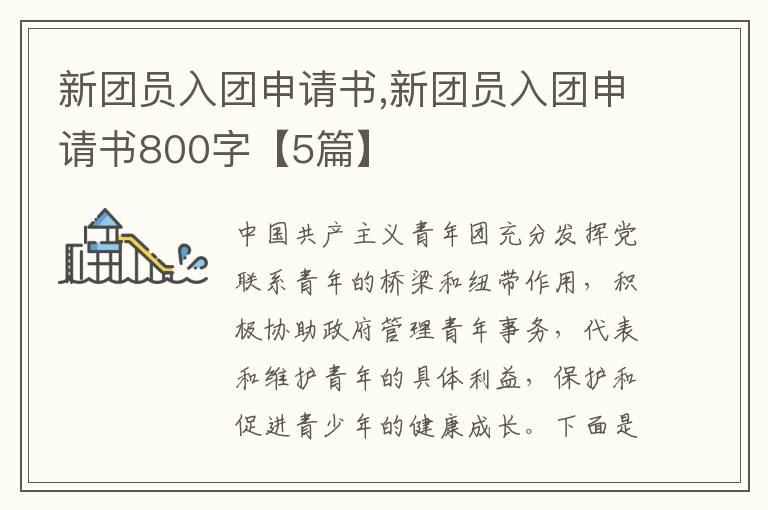 新团员入团申请书,新团员入团申请书800字【5篇】

中国共产主义青年团充分发挥党联系青年的桥梁和纽带作用，积极协助政府管理青年事务，代表和维护青年的具体利益，保护和促进青少年的健康成长。下面是